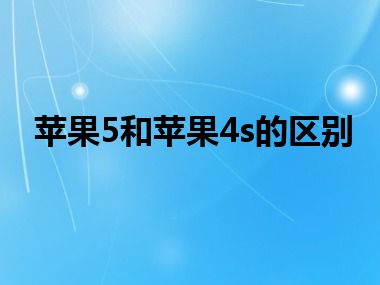 苹果5和苹果4s的区别